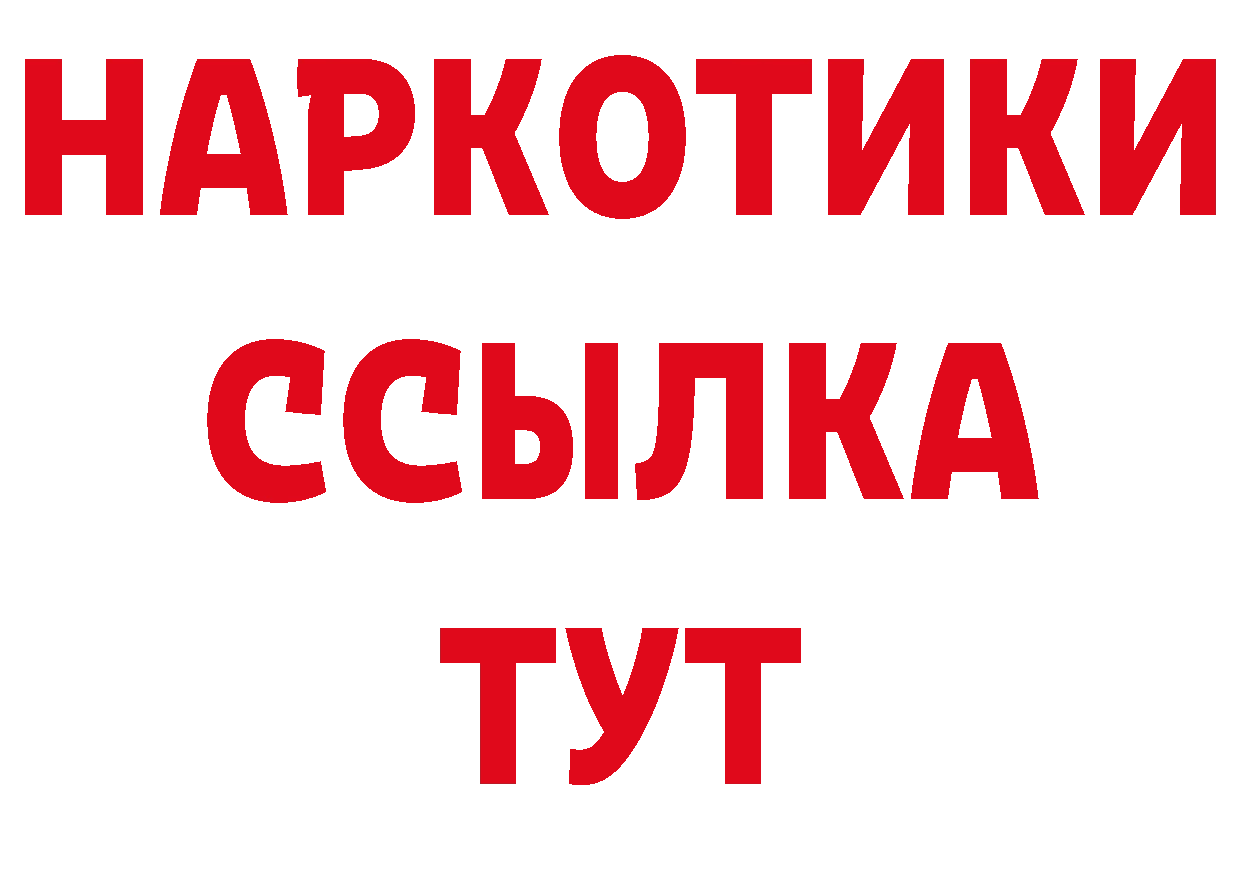 НАРКОТИКИ
ССЫЛКА
ТУТ